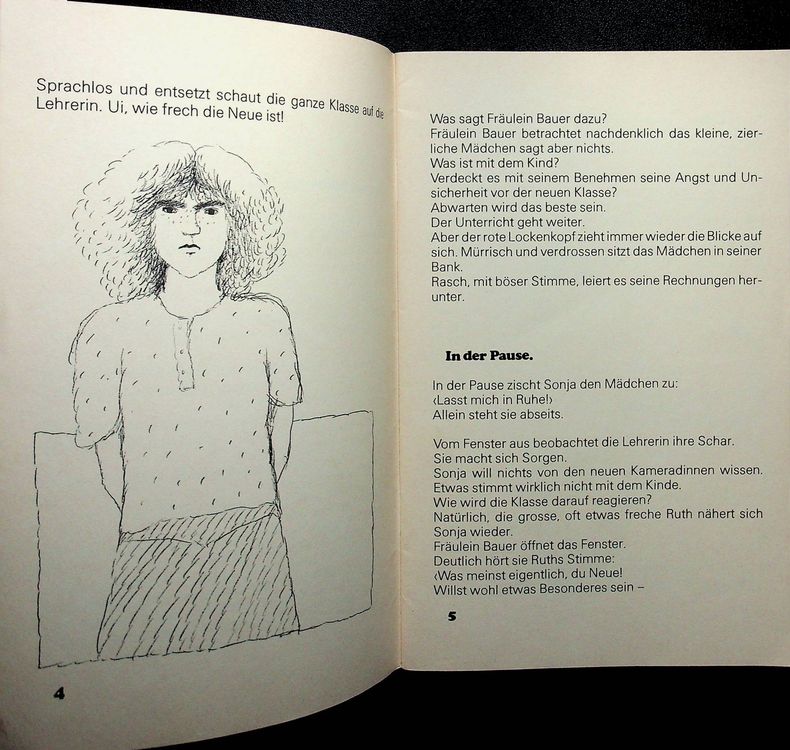 Sprachlos und entsetzt schaut die ganze Klasse auf die Lehrerin. Ui, wie frech die Neue ist!

4

Was sagt Fräulein Bauer dazu?
Fräulein Bauer betrachtet nachdenklich das kleine, zierliche Mädchen sagt aber nichts.
Was ist mit dem Kind?
Verdeckt es mit seinem Benehmen seine Angst und Unsicherheit vor der neuen Klasse?
Abwarten wird das beste sein.
Der Unterricht geht weiter.
Aber der rote Lockenkopf zieht immer wieder die Blicke auf sich. Mürrisch und verdrossen sitzt das Mädchen in seiner Bank.
Rasch, mit böser Stimme, leiert es seine Rechnungen herunter.

In der Pause.

In der Pause zischt Sonja den Mädchen zu:
‹Lasst mich in Ruhe!›
Allein steht sie abseits.

Vom Fenster aus beobachtet die Lehrerin ihre Schar.
Sie macht sich Sorgen.
Sonja will nichts von den neuen Kameradinnen wissen.
Etwas stimmt wirklich nicht mit dem Kinde.
Wie wird die Klasse darauf reagieren?
Natürlich, die grosse, oft etwas freche Ruth nähert sich Sonja wieder.
Fräulein Bauer öffnet das Fenster.
Deutlich hört sie Ruths Stimme:
‹Was meinst eigentlich, du Neue!
Willst wohl etwas Besonderes sein –

5